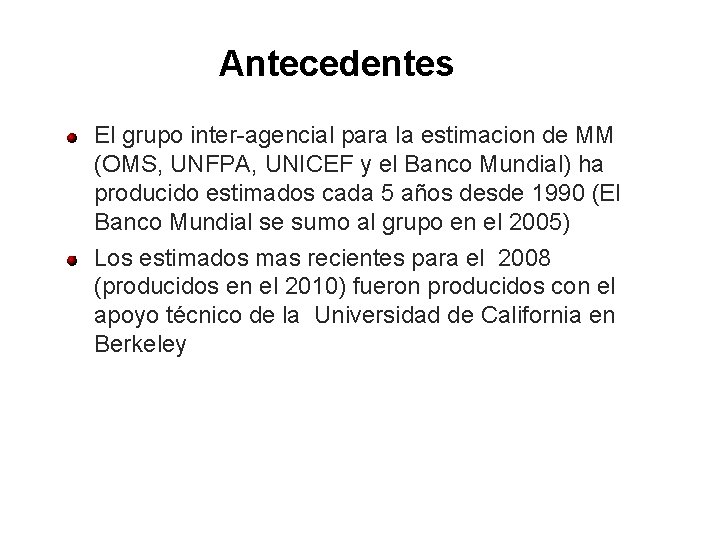 Antecedentes

- El grupo inter-agencial para la estimacion de MM (OMS, UNFPA, UNICEF y el Banco Mundial) ha producido estimados cada 5 años desde 1990 (El Banco Mundial se sumo al grupo en el 2005)
- Los estimados mas recientes para el 2008 (producidos en el 2010) fueron producidos con el apoyo técnico de la Universidad de California en Berkeley